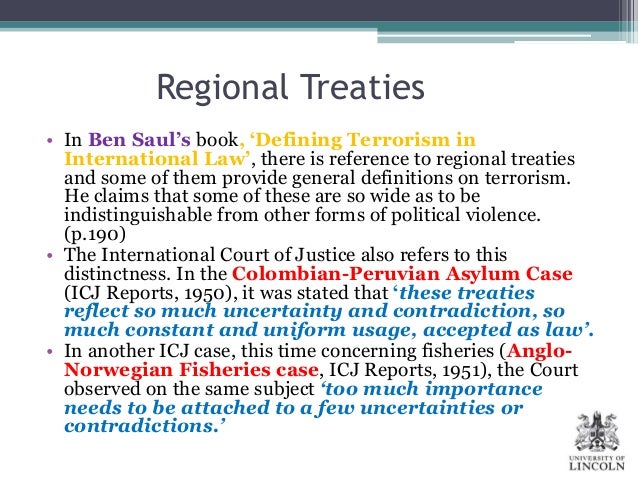 Regional Treaties

• In Ben Saul's book, 'Defining Terrorism in International Law', there is reference to regional treaties and some of them provide general definitions on terrorism. He claims that some of these are so wide as to be indistinguishable from other forms of political violence. (p.190)
• The International Court of Justice also refers to this distinctness. In the Colombian-Peruvian Asylum Case (ICJ Reports, 1950), it was stated that 'these treaties reflect so much uncertainty and contradiction, so much constant and uniform usage, accepted as law'.
• In another ICJ case, this time concerning fisheries (Anglo-Norwegian Fisheries case, ICJ Reports, 1951), the Court observed on the same subject 'too much importance needs to be attached to a few uncertainties or contradictions.'

UNIVERSITY OF LINCOLN